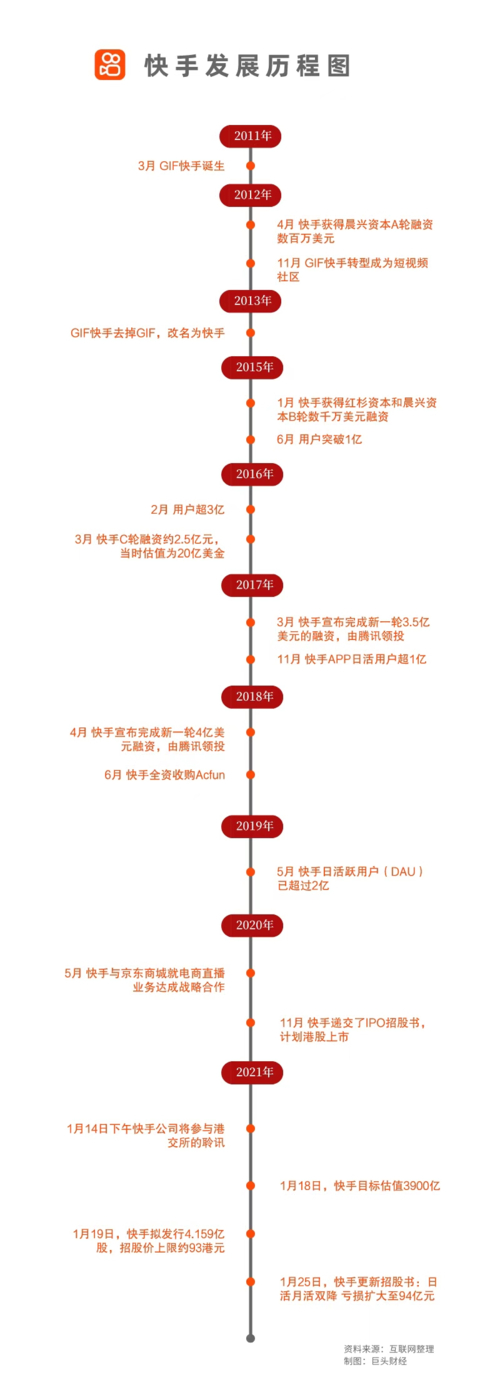 快手发展历程图

2011年

3月 GIF快手诞生

2012年

4月 快手获得晨兴资本A轮融资数百万美元

11月 GIF快手转型成为短视频社区

2013年

GIF快手去掉GIF，改名为快手

2015年

1月 快手获得红杉资本和晨兴资本B轮数千万美元融资

6月 用户突破1亿

2016年

2月 用户超3亿

3月 快手C轮融资约2.5亿元，当时估值为20亿美金

2017年

3月 快手宣布完成新一轮3.5亿美元的融资，由腾讯领投

11月 快手APP日活用户超1亿

2018年

4月 快手宣布完成新一轮4亿美元融资，由腾讯领投

6月 快手全资收购Acfun

2019年

5月 快手日活跃用户（DAU）已超过2亿

2020年

5月 快手与京东商城就电商直播业务达成战略合作

11月 快手递交了IPO招股书，计划港股上市

2021年

1月14日下午快手公司将参与港交所的聆讯

1月18日，快手目标估值3900亿

1月19日，快手拟发行4.159亿股，招股价上限约93港元

1月25日，快手更新招股书：日活月活双降 亏损扩大至94亿元

资料来源：互联网整理
制图：巨头财经